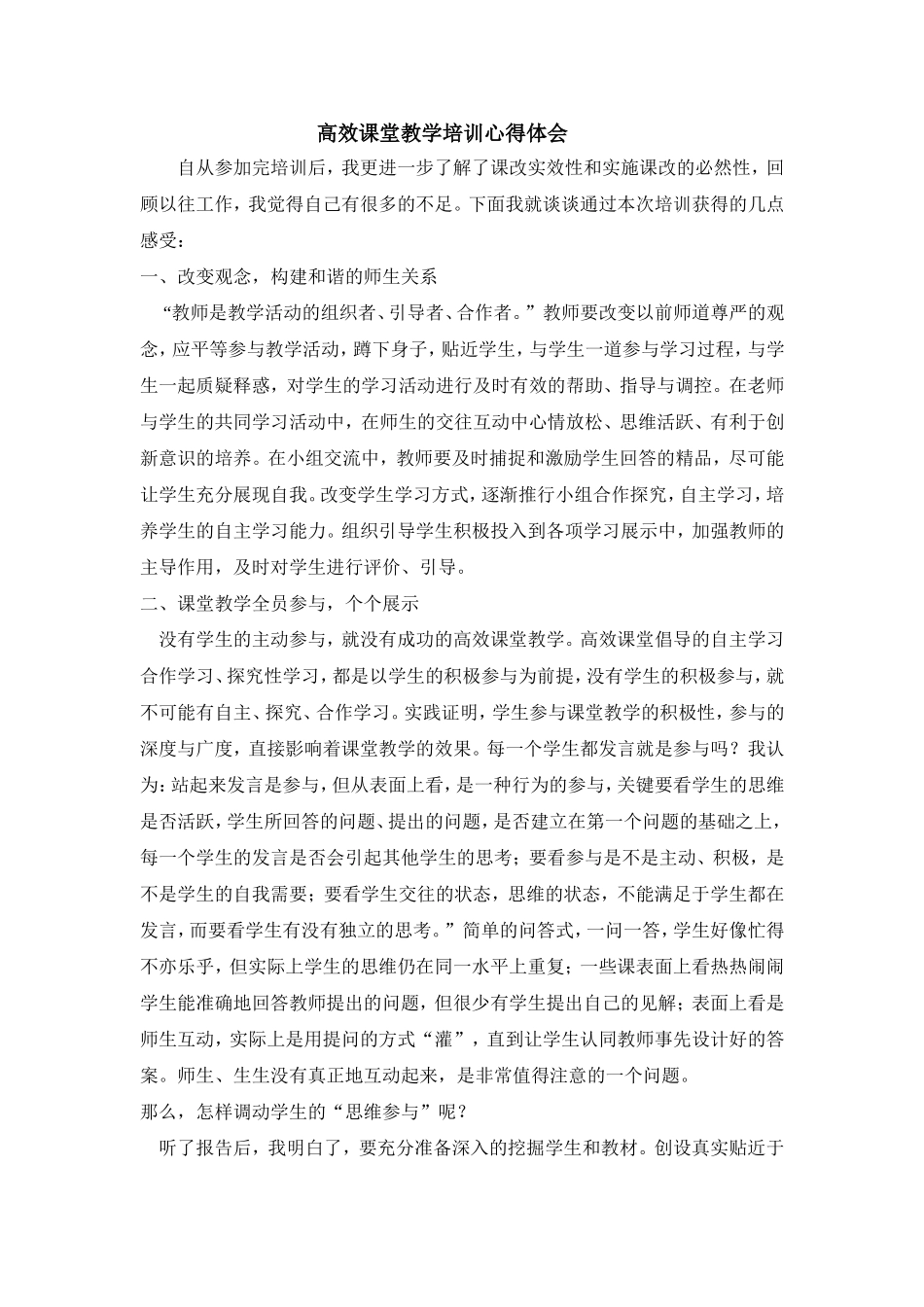 高效课堂教学培训心得体会

自从参加完培训后，我更进一步了解了课改实效性和实施课改的必然性，回顾以往工作，我觉得自己有很多的不足。下面我就谈谈通过本次培训获得的几点感受：

一、改变观念，构建和谐的师生关系

“教师是教学活动的组织者、引导者、合作者。”教师要改变以前师道尊严的观念，应平等参与教学活动，蹲下身子，贴近学生，与学生一道参与学习过程，与学生一起质疑释惑，对学生的学习活动进行及时有效的帮助、指导与调控。在老师与学生的共同学习活动中，在师生的交往互动中心情放松、思维活跃、有利于创新意识的培养。在小组交流中，教师要及时捕捉和激励学生回答的精品，尽可能让学生充分展现自我。改变学生学习方式，逐渐推行小组合作探究，自主学习，培养学生的自主学习能力。组织引导学生积极投入到各项学习展示中，加强教师的主导作用，及时对学生进行评价、引导。

二、课堂教学全员参与，个个展示

没有学生的主动参与，就没有成功的高效课堂教学。高效课堂倡导的自主学习合作学习、探究性学习，都是以学生的积极参与为前提，没有学生的积极参与，就不可能有自主、探究、合作学习。实践证明，学生参与课堂教学的积极性，参与的深度与广度，直接影响着课堂教学的效果。每一个学生都发言就是参与吗？我认为：站起来发言是参与，但从表面上看，是一种行为的参与，关键要看学生的思维是否活跃，学生所回答的问题、提出的问题，是否建立在第一个问题的基础之上，每一个学生的发言是否会引起其他学生的思考；要看参与是不是主动、积极，是不是学生的自我需要；要看学生交往的状态，思维的状态，不能满足于学生都在发言，而要看学生有没有独立的思考。”简单的问答式，一问一答，学生好像忙得不亦乐乎，但实际上学生的思维仍在同一水平上重复；一些课表面上看热热闹闹学生能准确地回答教师提出的问题，但很少有学生提出自己的见解；表面上看是师生互动，实际上是用提问的方式“灌”，直到让学生认同教师事先设计好的答案。师生、生生没有真正地互动起来，是非常值得注意的一个问题。

那么，怎样调动学生的“思维参与”呢？

听了报告后，我明白了，要充分准备深入的挖掘学生和教材。创设真实贴近于